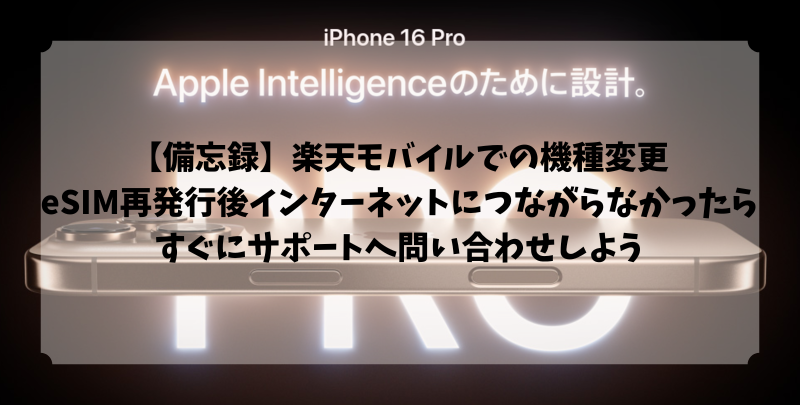 iPhone 16 Pro

Apple Intelligenceのために設計。

【備忘録】楽天モバイルでの機種変更
eSIM再発行後インターネットにつながらなかったら
すぐにサポートへ問い合わせしよう

PRO